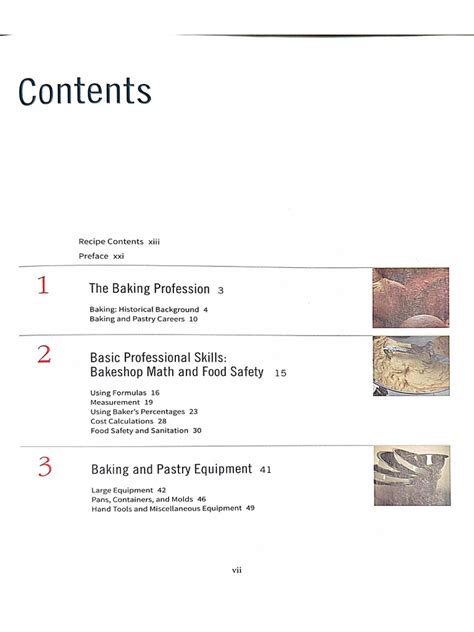 Contents

Recipe Contents xiii
Preface xxi

1 The Baking Profession 3

Baking: Historical Background 4
Baking and Pastry Careers 10

2 Basic Professional Skills: Bakeshop Math and Food Safety 15

Using Formulas 16
Measurement 19
Using Baker's Percentages 23
Cost Calculations 28
Food Safety and Sanitation 30

3 Baking and Pastry Equipment 41

Large Equipment 42
Pans, Containers, and Molds 46
Hand Tools and Miscellaneous Equipment 49

vii